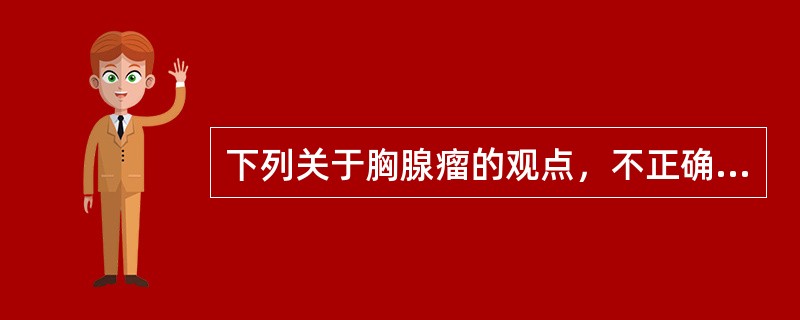 下列关于胸腺瘤的观点，不正确...